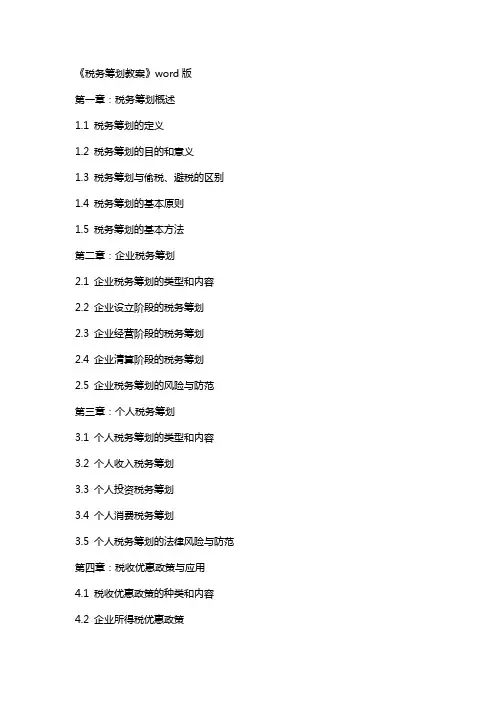 《税务筹划教案》word 版

第一章：税务筹划概述

1.1 税务筹划的定义

1.2 税务筹划的目的和意义

1.3 税务筹划与偷税、避税的区别

1.4 税务筹划的基本原则

1.5 税务筹划的基本方法

第二章：企业税务筹划

2.1 企业税务筹划的类型和内容

2.2 企业设立阶段的税务筹划

2.3 企业经营阶段的税务筹划

2.4 企业清算阶段的税务筹划

2.5 企业税务筹划的风险与防范

第三章：个人税务筹划

3.1 个人税务筹划的类型和内容

3.2 个人收入税务筹划

3.3 个人投资税务筹划

3.4 个人消费税务筹划

3.5 个人税务筹划的法律风险与防范

第四章：税收优惠政策与应用

4.1 税收优惠政策的种类和内容

4.2 企业所得税优惠政策